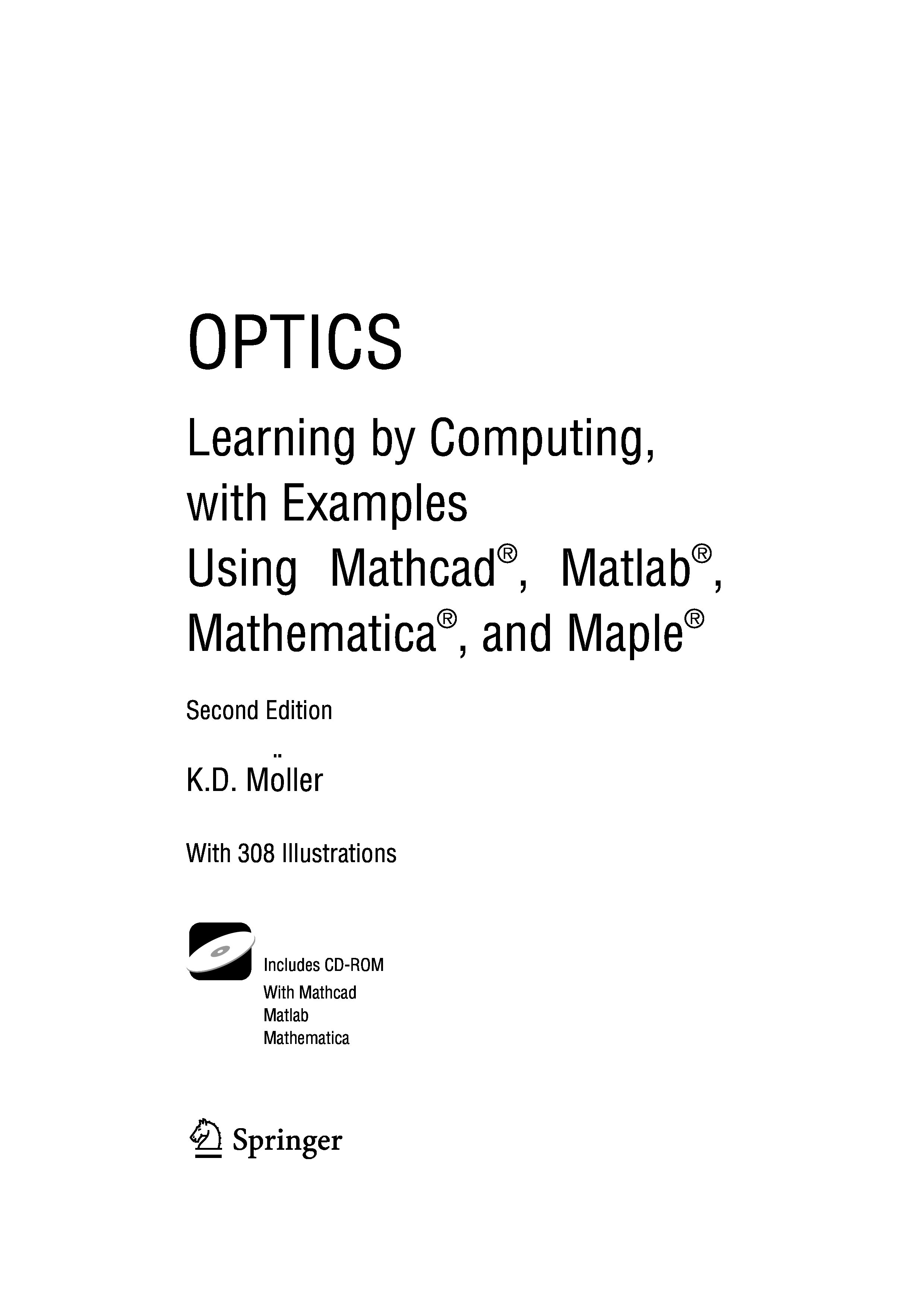 OPTICS

Learning by Computing, with Examples Using Mathcad®, Matlab®, Mathematica®, and Maple®

Second Edition

K.D. Möller

With 308 Illustrations

Includes CD-ROM
With Mathcad
Matlab
Mathematica

Springer